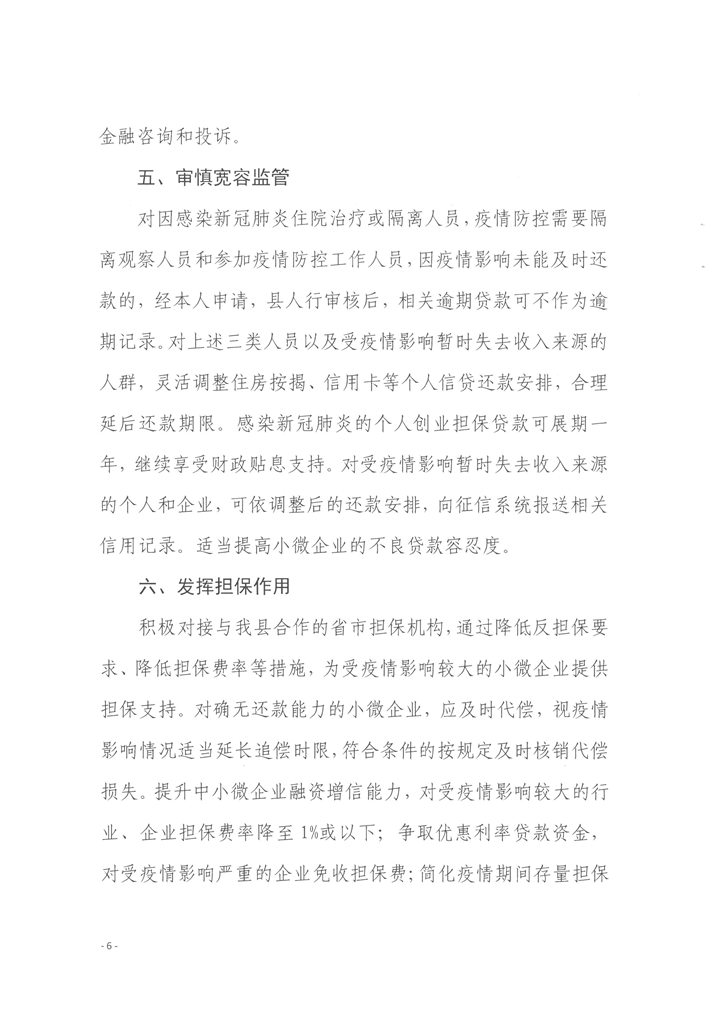 金融咨询和投诉。

五、审慎宽容监管

对因感染新冠肺炎住院治疗或隔离人员，疫情防控需要隔离观察人员和参加疫情防控工作人员，因疫情影响未能及时还款的，经本人申请，县人行审核后，相关逾期贷款可不作为逾期记录。对上述三类人员以及受疫情影响暂时失去收入来源的人群，灵活调整住房按揭、信用卡等个人信贷还款安排，合理延后还款期限。感染新冠肺炎的个人创业担保贷款可展期一年，继续享受财政贴息支持。对受疫情影响暂时失去收入来源的个人和企业，可依调整后的还款安排，向征信系统报送相关信用记录。适当提高小微企业的不良贷款容忍度。

六、发挥担保作用

积极对接与我县合作的省市担保机构，通过降低反担保要求、降低担保费率等措施，为受疫情影响较大的小微企业提供担保支持。对确无还款能力的小微企业，应及时代偿，视疫情影响情况适当延长追偿时限，符合条件的按规定及时核销代偿损失。提升中小微企业融资增信能力，对受疫情影响较大的行业、企业担保费率降至1%或以下；争取优惠利率贷款资金，对受疫情影响严重的企业免收担保费；简化疫情期间存量担保

- 6 -